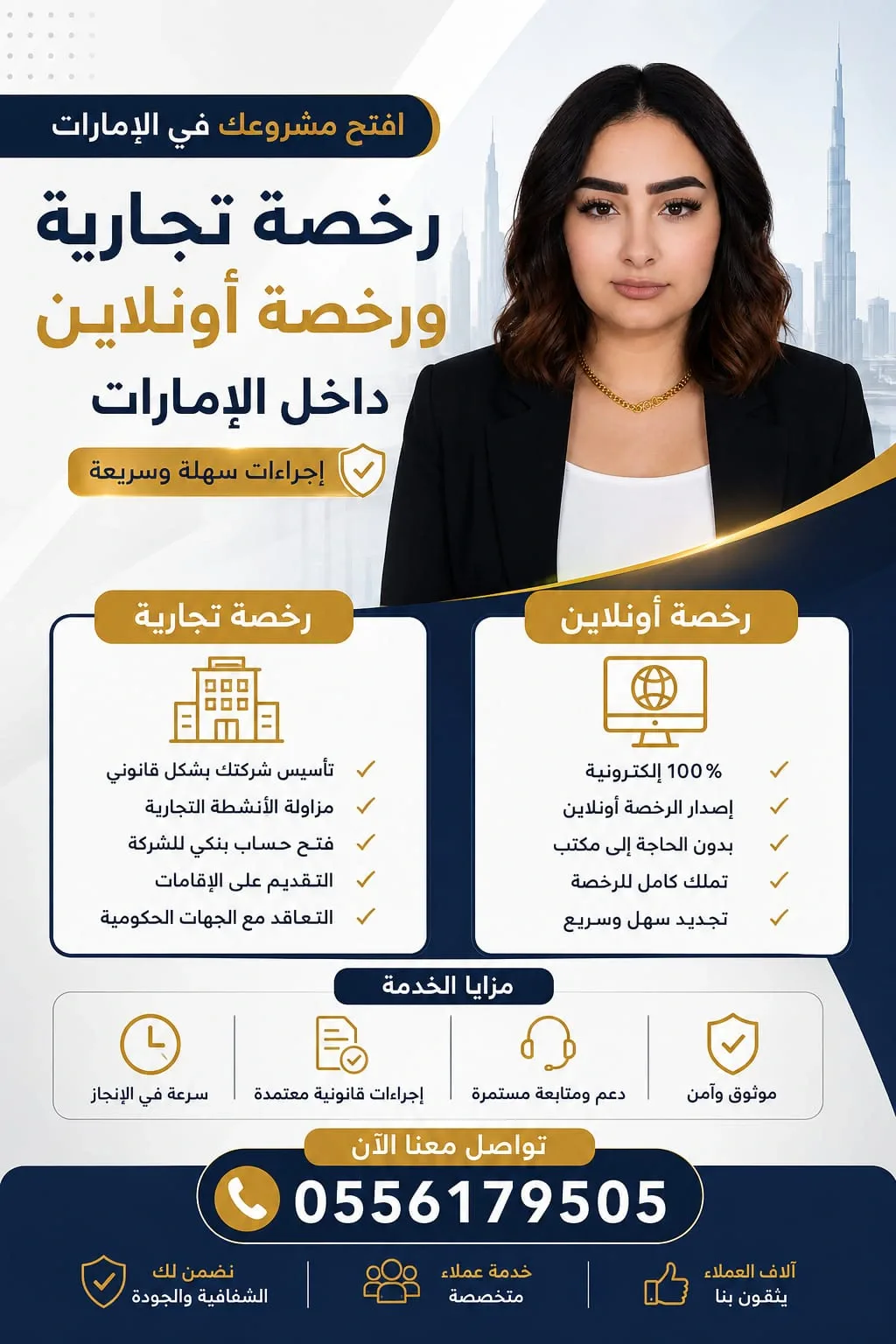 افتح مشروعك في الإمارات

رخصة تجارية
ورخصة أونلاين
داخل الإمارات

إجراءات سهلة وسريعة

رخصة أونلاين

✓ 100% إلكترونية
✓ إصدار الرخصة أونلاين
✓ بدون الحاجة إلى مكتب
✓ تملك كامل للرخصة
✓ تجديد سهل وسريع

رخصة تجارية

✓ تأسيس شركتك بشكل قانوني
✓ مزاولة الأنشطة التجارية
✓ فتح حساب بنكي للشركة
✓ التقديم على الإقامات
✓ التعاقد مع الجهات الحكومية

مزايا الخدمة

موثوق وآمن

دعم ومتابعة مستمرة

إجراءات قانونية معتمدة

سرعة في الإنجاز

تواصل معنا الآن

0556179505

آلاف العملاء
يثقون بنا

خدمة عملاء
متخصصة

نضمن لك
الشفافية والجودة